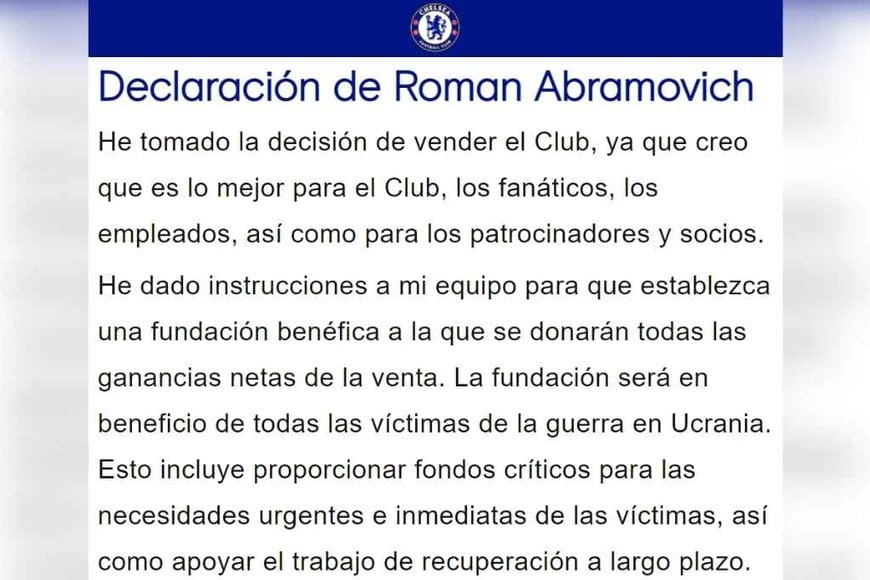 CHELSEA FOOTBALL CLUB

Declaración de Roman Abramovich

He tomado la decisión de vender el Club, ya que creo que es lo mejor para el Club, los fanáticos, los empleados, así como para los patrocinadores y socios.

He dado instrucciones a mi equipo para que establezca una fundación benéfica a la que se donarán todas las ganancias netas de la venta. La fundación será en beneficio de todas las víctimas de la guerra en Ucrania. Esto incluye proporcionar fondos críticos para las necesidades urgentes e inmediatas de las víctimas, así como apoyar el trabajo de recuperación a largo plazo.